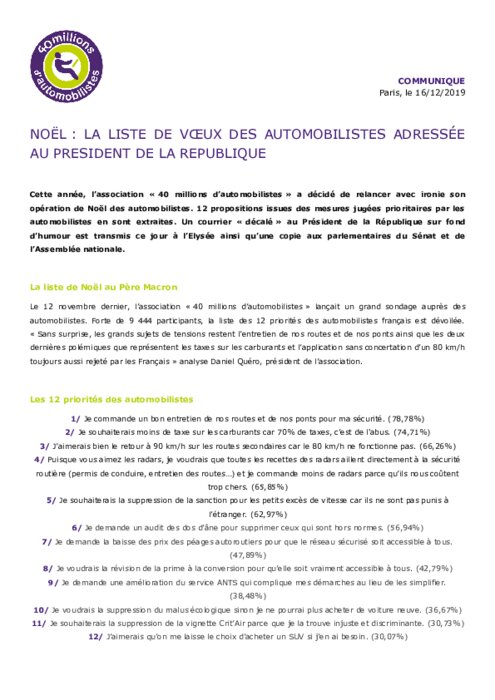 40millions d'automobilistes

COMMUNIQUE
Paris, le 16/12/2019

NOËL : LA LISTE DE VŒUX DES AUTOMOBILISTES ADRESSÉE AU PRESIDENT DE LA REPUBLIQUE

Cette année, l'association « 40 millions d'automobilistes » a décidé de relancer avec ironie son opération de Noël des automobilistes. 12 propositions issues des mesures jugées prioritaires par les automobilistes en sont extraites. Un courrier « décalé » au Président de la République sur fond d'humour est transmis ce jour à l'Elysée ainsi qu'une copie aux parlementaires du Sénat et de l'Assemblée nationale.

La liste de Noël au Père Macron

Le 12 novembre dernier, l'association « 40 millions d'automobilistes » lançait un grand sondage auprès des automobilistes. Forte de 9 444 participants, la liste des 12 priorités des automobilistes français est dévoilée. « Sans surprise, les grands sujets de tensions restent l'entretien de nos routes et de nos ponts ainsi que les deux dernières polémiques que représentent les taxes sur les carburants et l'application sans concertation d'un 80 km/h toujours aussi rejeté par les Français » analyse Daniel Quéro, président de l'association.

Les 12 priorités des automobilistes

1/ Je commande un bon entretien de nos routes et de nos ponts pour ma sécurité. (78,78%)
2/ Je souhaiterais moins de taxe sur les carburants car 70% de taxes, c'est de l'abus. (74,71%)
3/ J'aimerais bien le retour à 90 km/h sur les routes secondaires car le 80 km/h ne fonctionne pas. (66,26%)
4/ Puisque vous aimez les radars, je voudrais que toutes les recettes des radars aillent directement à la sécurité routière (permis de conduire, entretien des routes…) et je commande moins de radars parce qu'ils nous coûtent trop chers. (65,85%)
5/ Je souhaiterais la suppression de la sanction pour les petits excès de vitesse car ils ne sont pas punis à l'étranger. (62,97%)
6/ Je demande un audit des dos d'âne pour supprimer ceux qui sont hors normes. (56,94%)
7/ Je demande la baisse des prix des péages autoroutiers pour que le réseau sécurisé soit accessible à tous. (47,89%)
8/ Je voudrais la révision de la prime à la conversion pour qu'elle soit vraiment accessible à tous. (42,79%)
9/ Je demande une amélioration du service ANTS qui complique mes démarches au lieu de les simplifier. (38,48%)
10/ Je voudrais la suppression du malus écologique sinon je ne pourrai plus acheter de voiture neuve. (36,67%)
11/ Je souhaiterais la suppression de la vignette Crit'Air parce que je la trouve injuste et discriminante. (30,73%)
12/ J'aimerais qu'on me laisse le choix d'acheter un SUV si j'en ai besoin. (30,07%)